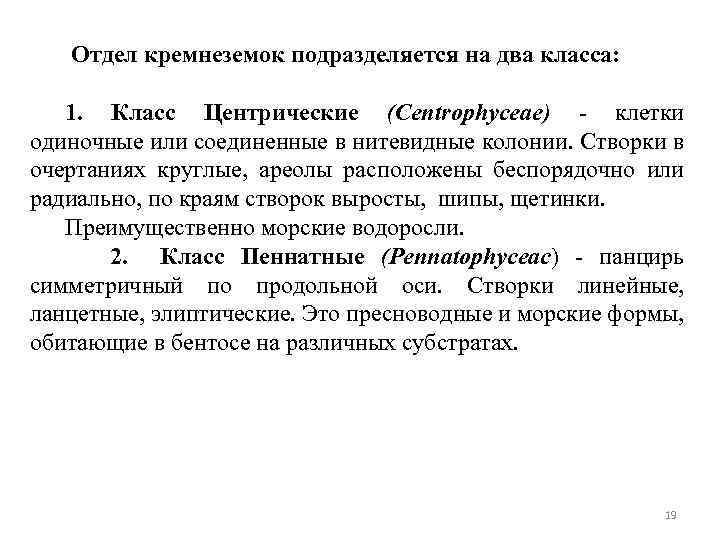 Отдел кремнеземок подразделяется на два класса:

1. Класс Центрические (Centrophyceae) - клетки одиночные или соединенные в нитевидные колонии. Створки в очертаниях круглые, ареолы расположены беспорядочно или радиально, по краям створок выросты, шипы, щетинки.

Преимущественно морские водоросли.

2. Класс Пеннатные (Pennatophyceac) - панцирь симметричный по продольной оси. Створки линейные, ланцетные, элиптические. Это пресноводные и морские формы, обитающие в бентосе на различных субстратах.

19